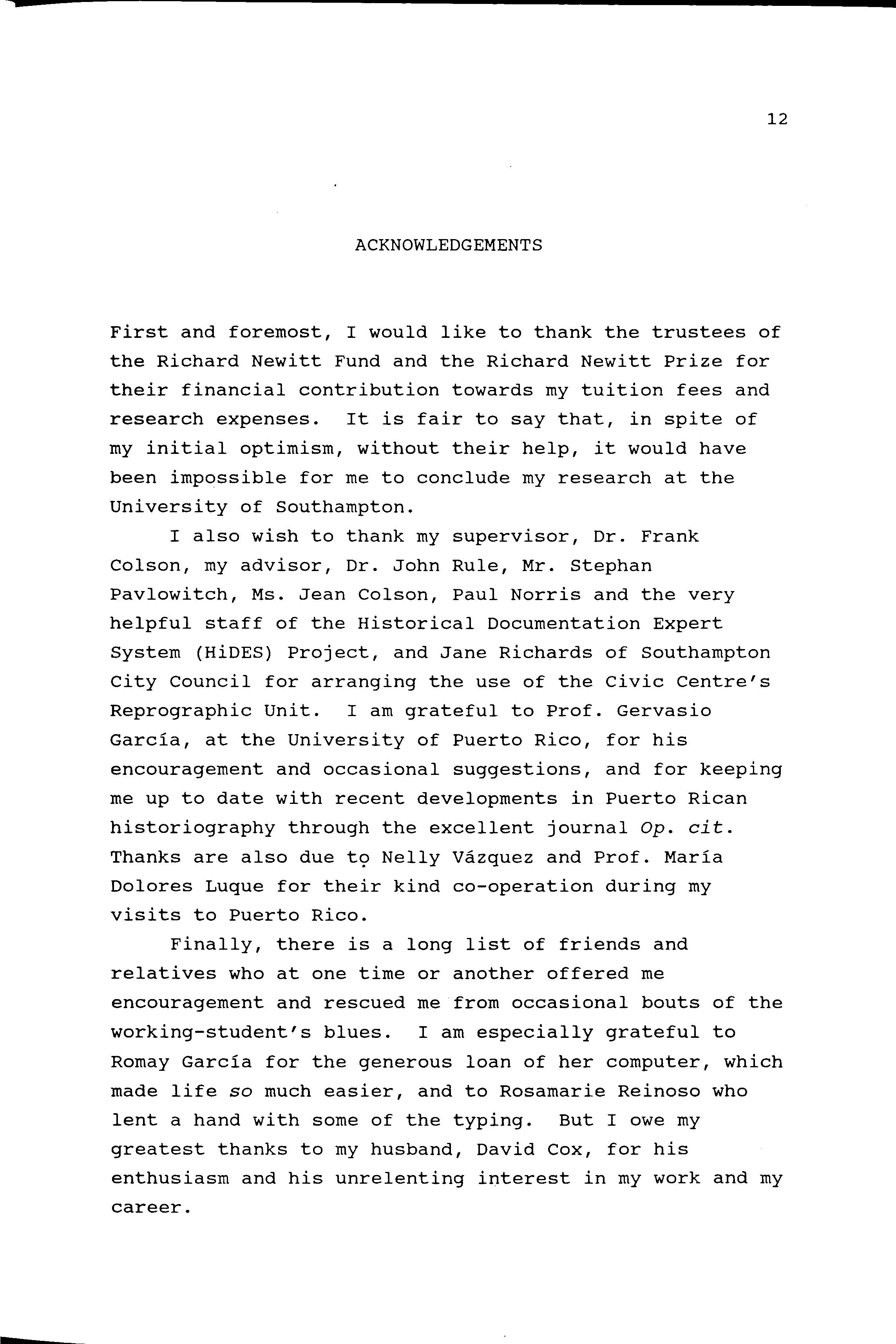 12

ACKNOWLEDGEMENTS

First and foremost, I would like to thank the trustees of the Richard Newitt Fund and the Richard Newitt Prize for their financial contribution towards my tuition fees and research expenses. It is fair to say that, in spite of my initial optimism, without their help, it would have been impossible for me to conclude my research at the University of Southampton.

I also wish to thank my supervisor, Dr. Frank Colson, my advisor, Dr. John Rule, Mr. Stephan Pavlowitch, Ms. Jean Colson, Paul Norris and the very helpful staff of the Historical Documentation Expert System (HiDES) Project, and Jane Richards of Southampton City Council for arranging the use of the Civic Centre's Reprographic Unit. I am grateful to Prof. Gervasio García, at the University of Puerto Rico, for his encouragement and occasional suggestions, and for keeping me up to date with recent developments in Puerto Rican historiography through the excellent journal Op. cit. Thanks are also due to Nelly Vázquez and Prof. María Dolores Luque for their kind co-operation during my visits to Puerto Rico.

Finally, there is a long list of friends and relatives who at one time or another offered me encouragement and rescued me from occasional bouts of the working-student's blues. I am especially grateful to Romay García for the generous loan of her computer, which made life so much easier, and to Rosamarie Reinoso who lent a hand with some of the typing. But I owe my greatest thanks to my husband, David Cox, for his enthusiasm and his unrelenting interest in my work and my career.